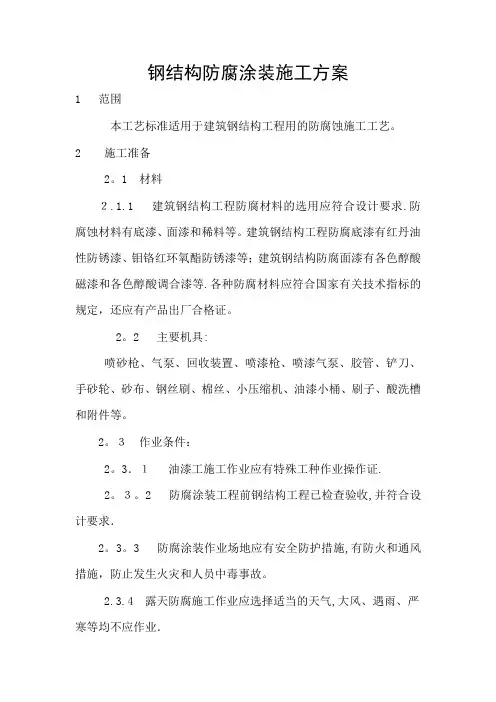 钢结构防腐涂装施工方案

1　范围

本工艺标准适用于建筑钢结构工程用的防腐蚀施工工艺。

2　施工准备

2。1　材料

2.1.1　建筑钢结构工程防腐材料的选用应符合设计要求.防腐蚀材料有底漆、面漆和稀料等。建筑钢结构工程防腐底漆有红丹油性防锈漆、钼铬红环氧酯防锈漆等；建筑钢结构防腐面漆有各色醇酸磁漆和各色醇酸调合漆等.各种防腐材料应符合国家有关技术指标的规定，还应有产品出厂合格证。

2。2　主要机具:

喷砂枪、气泵、回收装置、喷漆枪、喷漆气泵、胶管、铲刀、手砂轮、砂布、钢丝刷、棉丝、小压缩机、油漆小桶、刷子、酸洗槽和附件等。

2。3　作业条件：

2。3.1　油漆工施工作业应有特殊工种作业操作证.

2。3。2　防腐涂装工程前钢结构工程已检查验收,并符合设计要求.

2。3。3　防腐涂装作业场地应有安全防护措施,有防火和通风措施，防止发生火灾和人员中毒事故。

2.3.4　露天防腐施工作业应选择适当的天气,大风、遇雨、严寒等均不应作业.